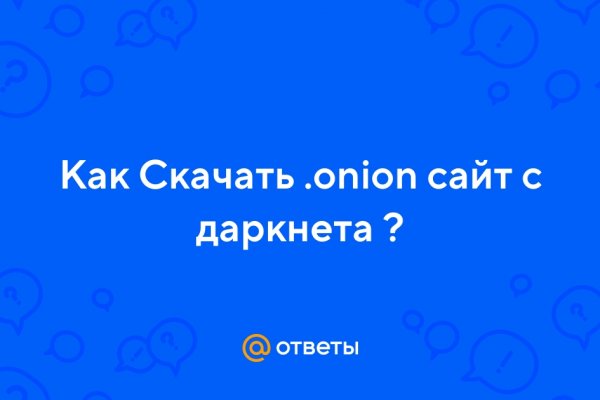 Как Скачать .onion сайт с даркнета ?

@ ответы